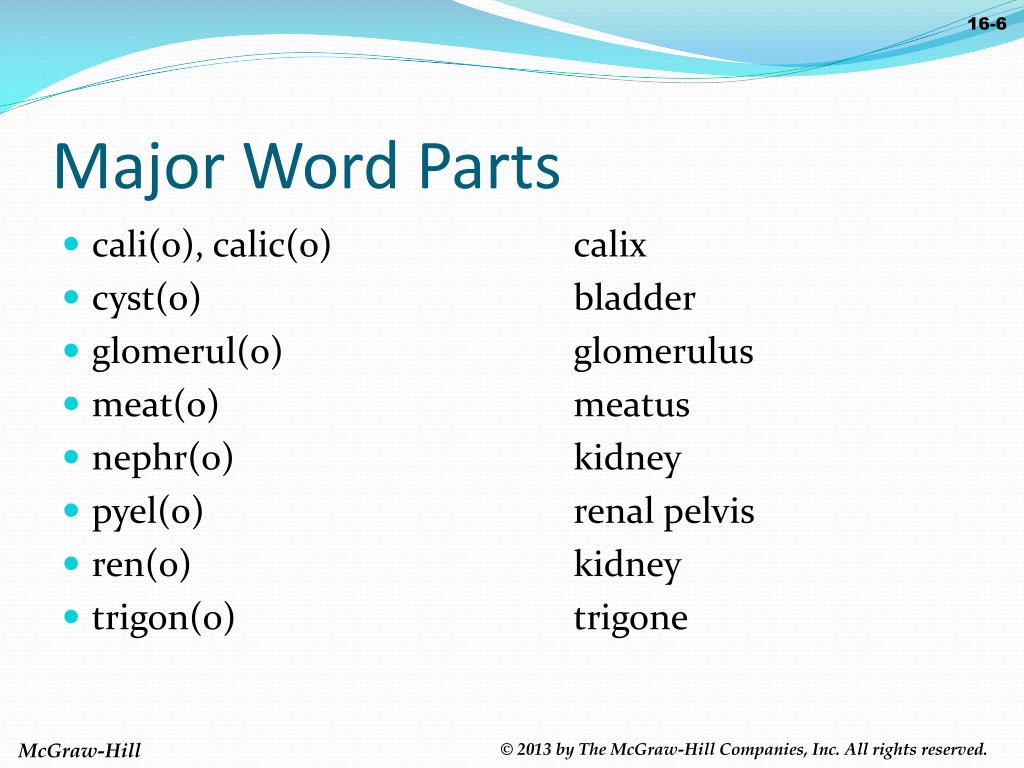 16-6

Major Word Parts

- cali(o), calic(o) calix
- cyst(o) bladder
- glomerul(o) glomerulus
- meat(o) meatus
- nephr(o) kidney
- pyel(o) renal pelvis
- ren(o) kidney
- trigon(o) trigone

McGraw-Hill

© 2013 by The McGraw-Hill Companies, Inc. All rights reserved.